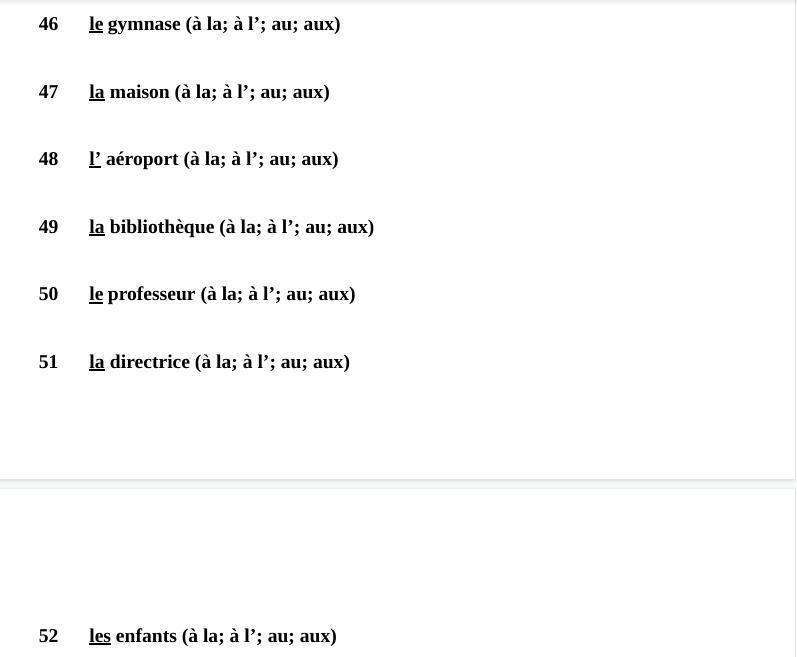 46 le gymnase (à la; à l’; au; aux)

47 la maison (à la; à l’; au; aux)

48 l’ aéroport (à la; à l’; au; aux)

49 la bibliothèque (à la; à l’; au; aux)

50 le professeur (à la; à l’; au; aux)

51 la directrice (à la; à l’; au; aux)

52 les enfants (à la; à l’; au; aux)